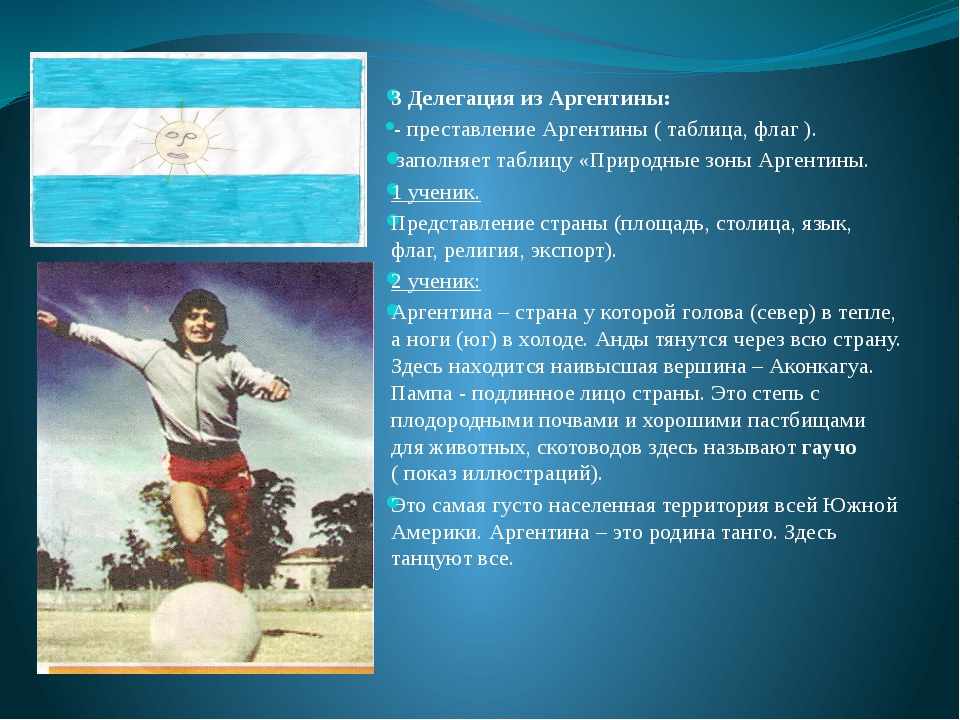 3 Делегация из Аргентины:

- преставление Аргентины ( таблица, флаг ).

заполняет таблицу «Природные зоны Аргентины.

1 ученик.

Представление страны (площадь, столица, язык, флаг, религия, экспорт).

2 ученик:

Аргентина – страна у которой голова (север) в тепле, а ноги (юг) в холоде. Анды тянутся через всю страну. Здесь находится наивысшая вершина – Аконкагуа. Пампа - подлинное лицо страны. Это степь с плодородными почвами и хорошими пастбищами для животных, скотоводов здесь называют гаучо ( показ иллюстраций).

Это самая густо населенная территория всей Южной Америки. Аргентина – это родина танго. Здесь танцуют все.